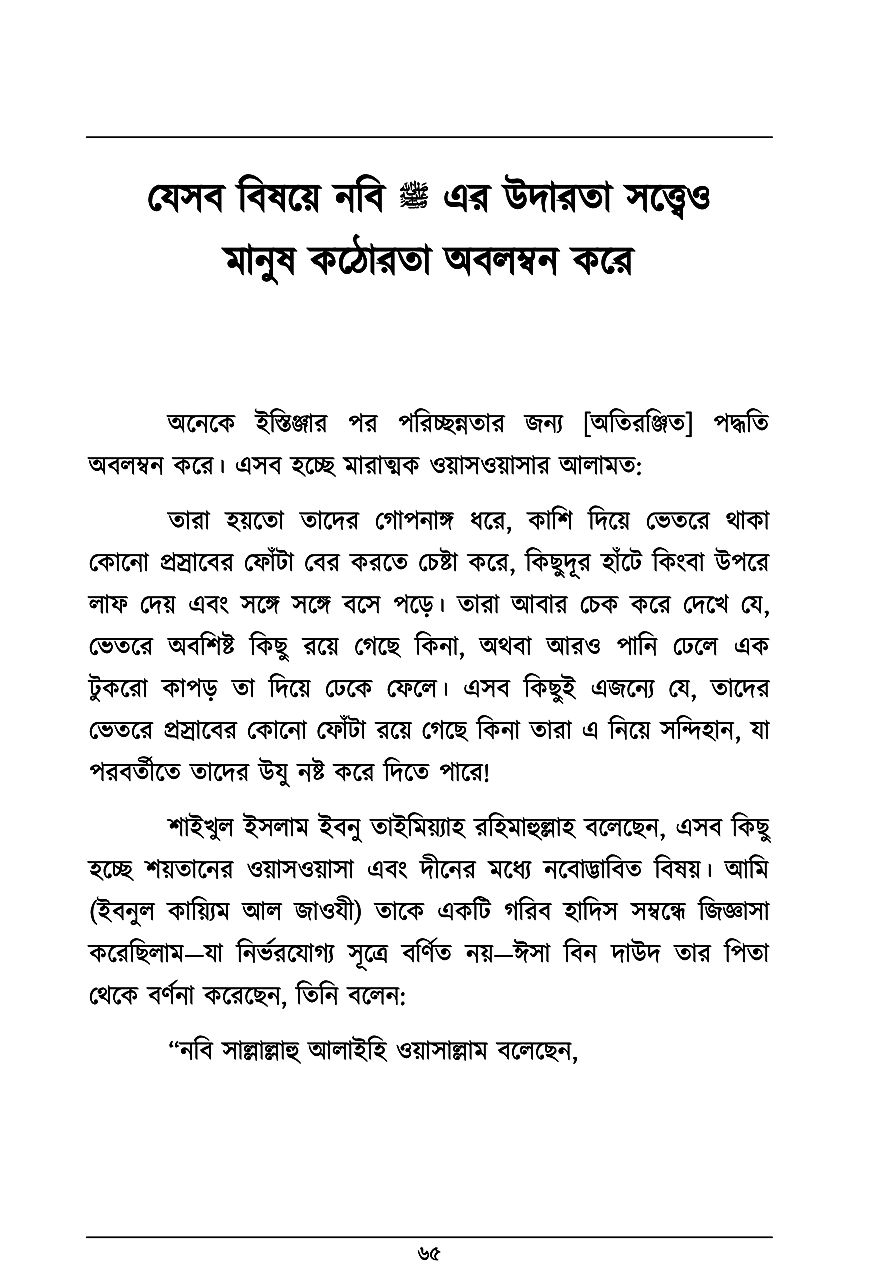 যেসব বিষয়ে নবি ﷺ এর উদারতা সত্ত্বেও মানুষ কঠোরতা অবলম্বন করে

অনেকে ইস্তিঞ্জার পর পরিচ্ছন্নতার জন্য [অতিরঞ্জিত] পদ্ধতি অবলম্বন করে। এসব হচ্ছে মারাত্মক ওয়াসওয়াসার আলামত:

তারা হয়তো তাদের গোপনাঙ্গ ধরে, কাশি দিয়ে ভেতরে থাকা কোনো প্রস্রাবের ফোঁটা বের করতে চেষ্টা করে, কিছুদূর হাঁটে কিংবা উপরে লাফ দেয় এবং সঙ্গে সঙ্গে বসে পড়ে। তারা আবার চেক করে দেখে যে, ভেতরে অবশিষ্ট কিছু রয়ে গেছে কিনা, অথবা আরও পানি ঢেলে এক টুকরো কাপড় তা দিয়ে ঢেকে ফেলে। এসব কিছুই এজন্যে যে, তাদের ভেতরে প্রস্রাবের কোনো ফোঁটা রয়ে গেছে কিনা তারা এ নিয়ে সন্দিহান, যা পরবর্তীতে তাদের উযু নষ্ট করে দিতে পারে!

শাইখুল ইসলাম ইবনু তাইমিয়্যাহ রহিমাহুল্লাহ বলেছেন, এসব কিছু হচ্ছে শয়তানের ওয়াসওয়াসা এবং দীনের মধ্যে নবোদ্ভাবিত বিষয়। আমি (ইবনুল কায়্যিম আল জাওযী) তাকে একটি গরিব হাদিস সম্বন্ধে জিজ্ঞাসা করেছিলাম—যা নির্ভরযোগ্য সূত্রে বর্ণিত নয়—ঈসা বিন দাউদ তার পিতা থেকে বর্ণনা করেছেন, তিনি বলেন:

“নবি সাল্লাল্লাহু আলাইহি ওয়াসাল্লাম বলেছেন,

৬৫